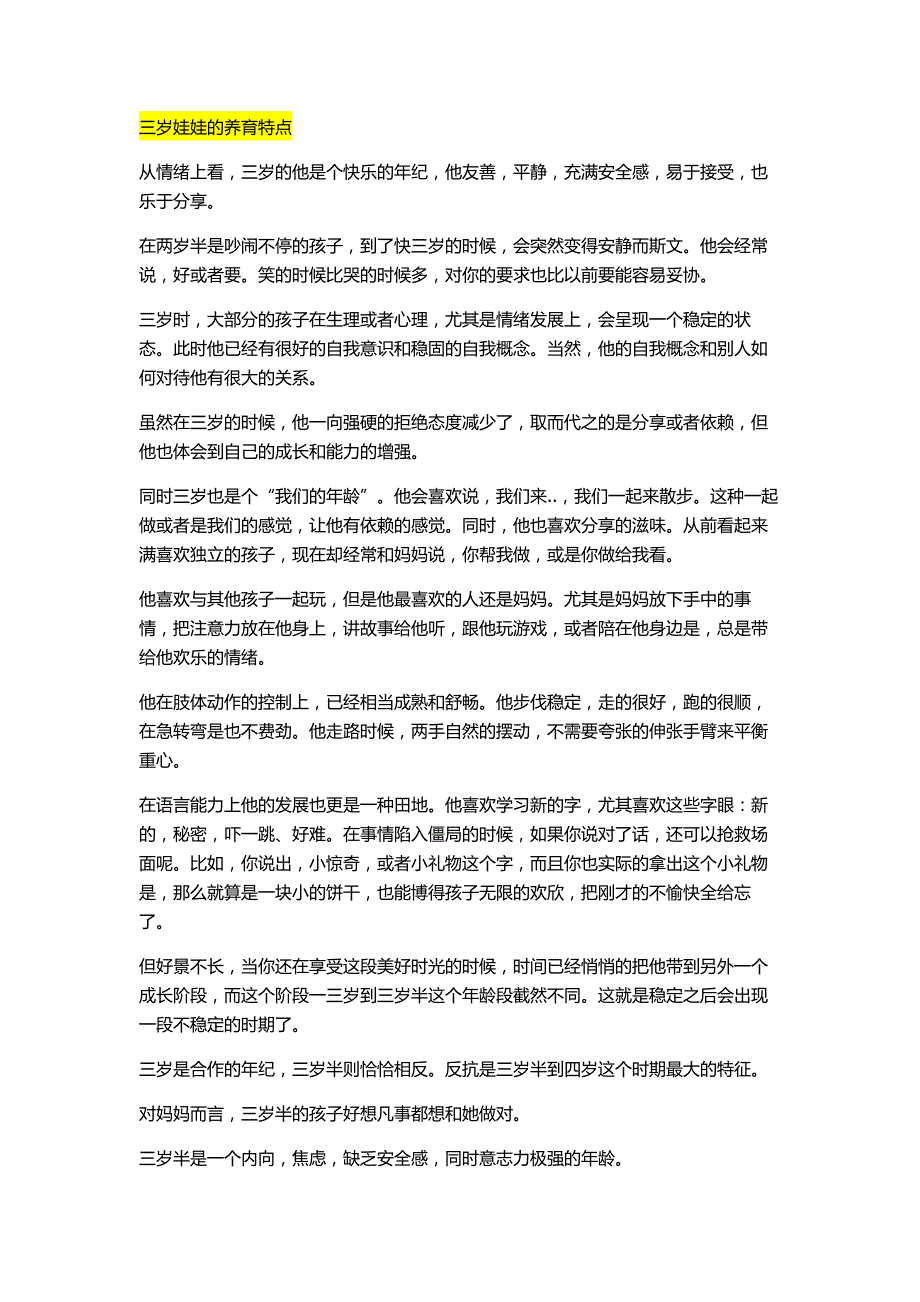 三岁娃娃的养育特点

从情绪上看，三岁的他是个快乐的年纪，他友善，平静，充满安全感，易于接受，也乐于分享。

在两岁半是吵闹不停的孩子，到了快三岁的时候，会突然变得安静而斯文。他会经常说，好或者要。笑的时候比哭的时候多，对你的要求也比以前要能容易妥协。

三岁时，大部分的孩子在生理或者心理，尤其是情绪发展上，会呈现一个稳定的状态。此时他已经有很好的自我意识和稳固的自我概念。当然，他的自我概念和别人如何对待他有很大的关系。

虽然在三岁的时候，他一向强硬的拒绝态度减少了，取而代之的是分享或者依赖，但他也体会到自己的成长和能力的增强。

同时三岁也是个“我们的年龄”。他会喜欢说，我们来..，我们一起来散步。这种一起做或者是我们的感觉，让他有依赖的感觉。同时，他也喜欢分享的滋味。从前看起来满喜欢独立的孩子，现在却经常和妈妈说，你帮我做，或是你做给我看。

他喜欢与其他孩子一起玩，但是他最喜欢的人还是妈妈。尤其是妈妈放下手中的事情，把注意力放在他身上，讲故事给他听，跟他玩游戏，或者陪在他身边是，总是带给他欢乐的情绪。

他在肢体动作的控制上，已经相当成熟和舒畅。他步伐稳定，走的很好，跑的很顺，在急转弯是也不费劲。他走路时候，两手自然的摆动，不需要夸张的伸张手臂来平衡重心。

在语言能力上他的发展也更是一种田地。他喜欢学习新的字，尤其喜欢这些字眼：新的，秘密，吓一跳、好难。在事情陷入僵局的时候，如果你说对了话，还可以抢救场面呢。比如，你说出，小惊奇，或者小礼物这个字，而且你也实际的拿出这个小礼物是，那么就算是一块小的饼干，也能博得孩子无限的欢欣，把刚才的不愉快全给忘了。

但好景不长，当你还在享受这段美好时光的时候，时间已经悄悄的把他带到另外一个成长阶段，而这个阶段一三岁到三岁半这个年龄段截然不同。这就是稳定之后会出现一段不稳定的时期了。

三岁是合作的年纪，三岁半则恰恰相反。反抗是三岁半到四岁这个时期最大的特征。

对妈妈而言，三岁半的孩子好想凡事都想和她做对。

三岁半是一个内向，焦虑，缺乏安全感，同时意志力极强的年龄。